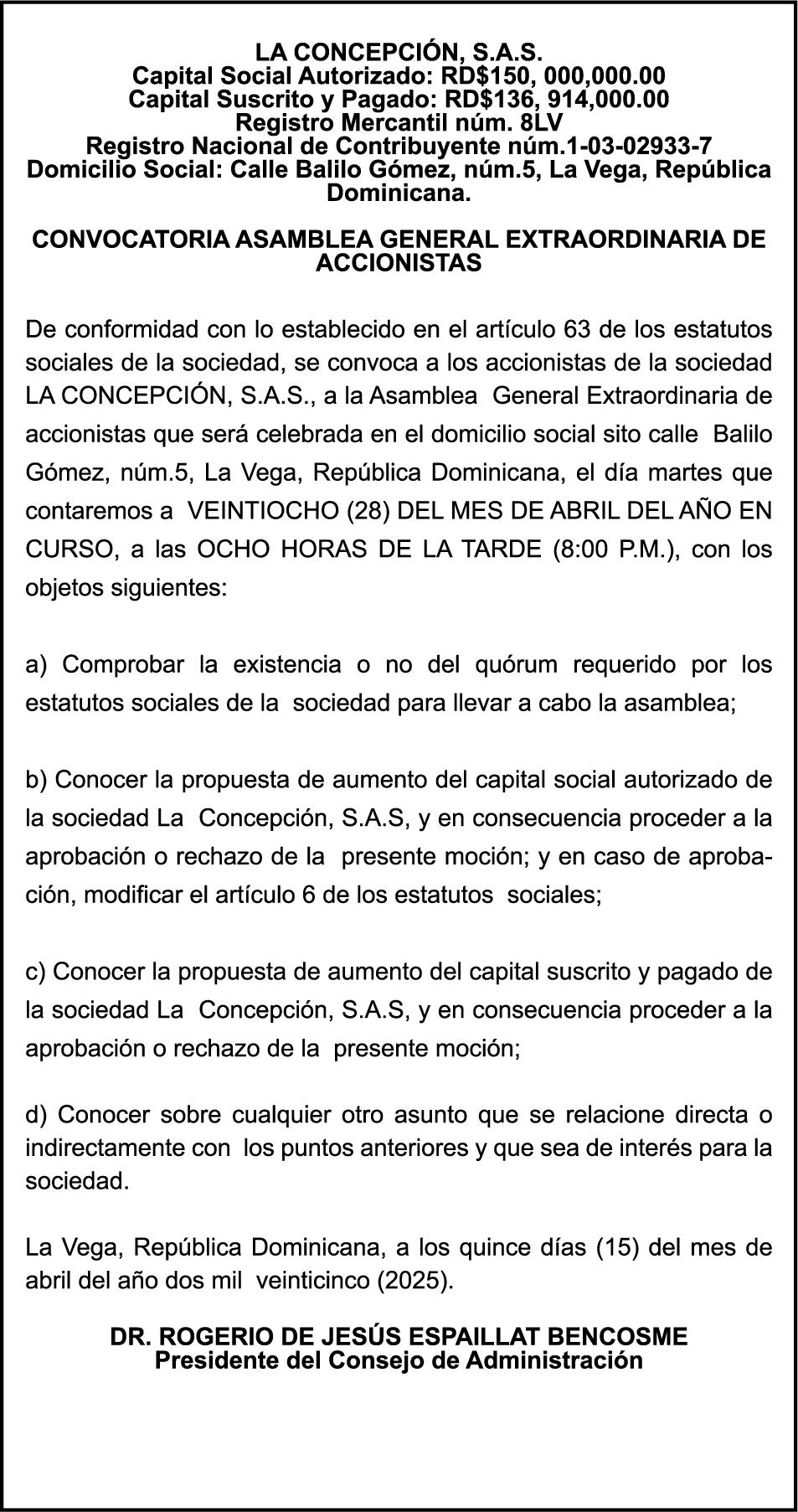 LA CONCEPCIÓN, S.A.S.
Capital Social Autorizado: RD$150, 000,000.00
Capital Suscrito y Pagado: RD$136, 914,000.00
Registro Mercantil núm. 8LV
Registro Nacional de Contribuyente núm.1-03-02933-7
Domicilio Social: Calle Balilo Gómez, núm.5, La Vega, República Dominicana.

CONVOCATORIA ASAMBLEA GENERAL EXTRAORDINARIA DE ACCIONISTAS

De conformidad con lo establecido en el artículo 63 de los estatutos sociales de la sociedad, se convoca a los accionistas de la sociedad LA CONCEPCIÓN, S.A.S., a la Asamblea General Extraordinaria de accionistas que será celebrada en el domicilio social sito calle Balilo Gómez, núm.5, La Vega, República Dominicana, el día martes que contaremos a VEINTIOCHO (28) DEL MES DE ABRIL DEL AÑO EN CURSO, a las OCHO HORAS DE LA TARDE (8:00 P.M.), con los objetos siguientes:

a) Comprobar la existencia o no del quórum requerido por los estatutos sociales de la sociedad para llevar a cabo la asamblea;

b) Conocer la propuesta de aumento del capital social autorizado de la sociedad La Concepción, S.A.S, y en consecuencia proceder a la aprobación o rechazo de la presente moción; y en caso de aprobación, modificar el artículo 6 de los estatutos sociales;

c) Conocer la propuesta de aumento del capital suscrito y pagado de la sociedad La Concepción, S.A.S, y en consecuencia proceder a la aprobación o rechazo de la presente moción;

d) Conocer sobre cualquier otro asunto que se relacione directa o indirectamente con los puntos anteriores y que sea de interés para la sociedad.

La Vega, República Dominicana, a los quince días (15) del mes de abril del año dos mil veinticinco (2025).

DR. ROGERIO DE JESÚS ESPAILLAT BENCOSME
Presidente del Consejo de Administración